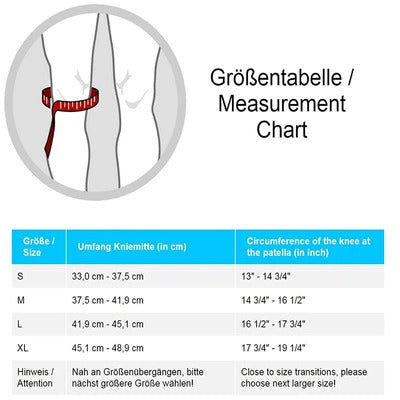 Größentabelle / Measurement Chart

| Größe / Size | Umfang Kniemitte (in cm) | Circumference of the knee at the patella (in inch) |
|---|---|---|
| S | 33,0 cm - 37,5 cm | 13" - 14 3/4" |
| M | 37,5 cm - 41,9 cm | 14 3/4" - 16 1/2" |
| L | 41,9 cm - 45,1 cm | 16 1/2" - 17 3/4" |
| XL | 45,1 cm - 48,9 cm | 17 3/4" - 19 1/4" |
| Hinweis / Attention | Nah an Größenübergängen, bitte nächst größere Größe wählen! | Close to size transitions, please choose next larger size! |